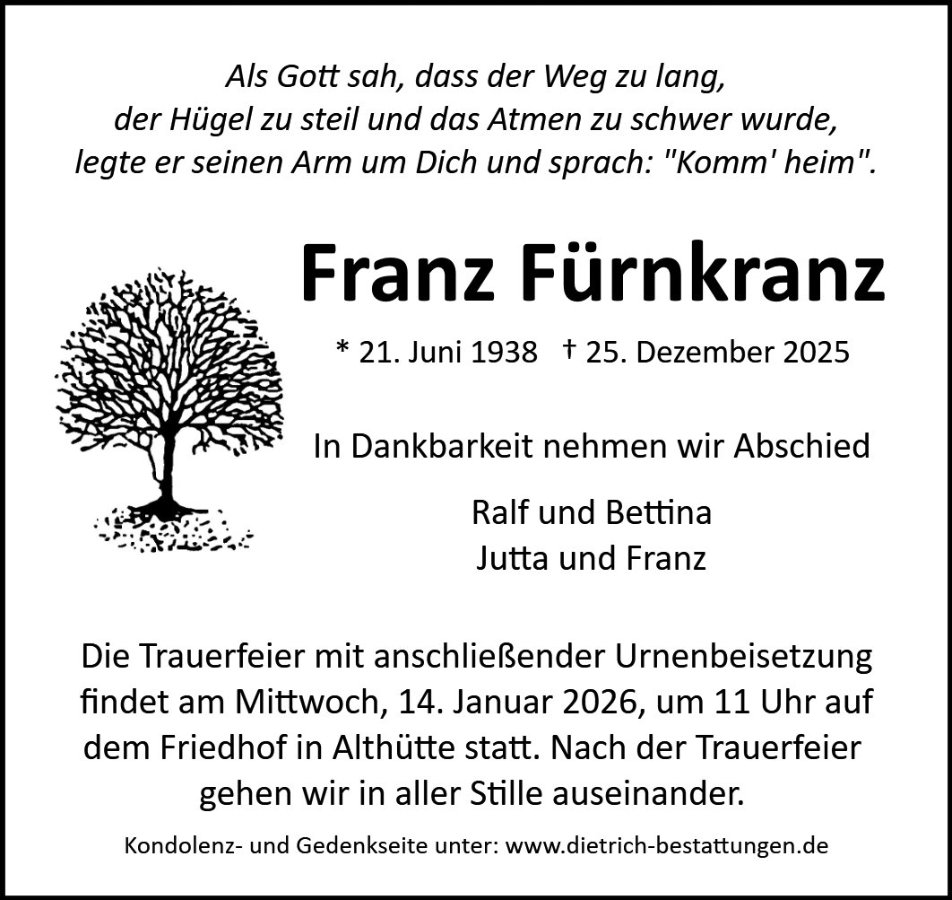 Als Gott sah, dass der Weg zu lang,
der Hügel zu steil und das Atmen zu schwer wurde,
legte er seinen Arm um Dich und sprach: "Komm' heim".

Franz Fürnkranz

* 21. Juni 1938 † 25. Dezember 2025

In Dankbarkeit nehmen wir Abschied

Ralf und Bettina
Jutta und Franz

Die Trauerfeier mit anschließender Urnenbeisetzung findet am Mittwoch, 14. Januar 2026, um 11 Uhr auf dem Friedhof in Althütte statt. Nach der Trauerfeier gehen wir in aller Stille auseinander.

Kondolenz- und Gedenkseite unter: www.dietrich-bestattungen.de